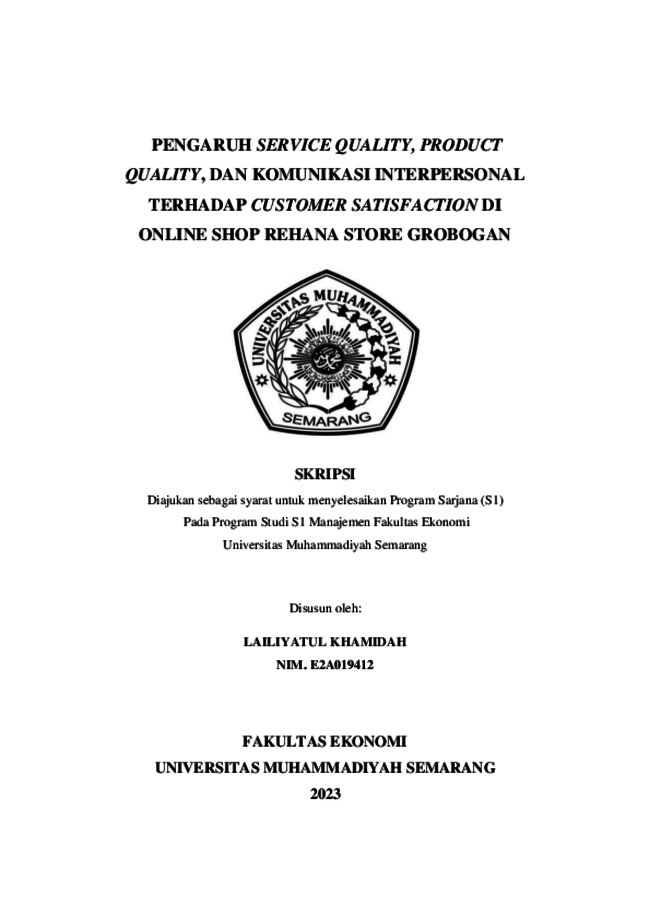 PENGARUH SERVICE QUALITY, PRODUCT QUALITY, DAN KOMUNIKASI INTERPERSONAL TERHADAP CUSTOMER SATISFACTION DI ONLINE SHOP REHANA STORE GROBOGAN

UNIVERSITAS MUHAMMADIYAH

SEMARANG

SKRIPSI

Diajukan sebagai syarat untuk menyelesaikan Program Sarjana (S1)
Pada Program Studi S1 Manajemen Fakultas Ekonomi
Universitas Muhammadiyah Semarang

Disusun oleh:

LAILIYATUL KHAMIDAH
NIM. E2A019412

FAKULTAS EKONOMI
UNIVERSITAS MUHAMMADIYAH SEMARANG
2023